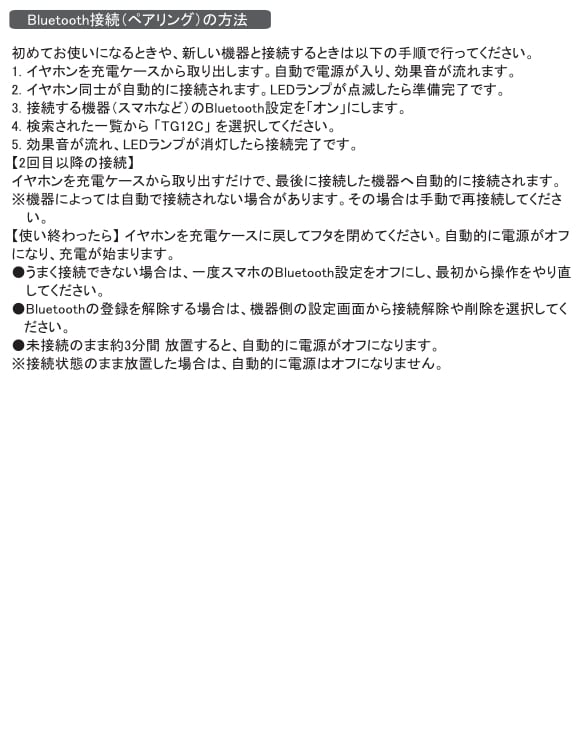 Bluetooth接続（ペアリング）の方法

初めてお使いになるときや、新しい機器と接続するときは以下の手順で行ってください。
1. イヤホンを充電ケースから取り出します。自動で電源が入り、効果音が流れます。
2. イヤホン同士が自動的に接続されます。LEDランプが点滅したら準備完了です。
3. 接続する機器（スマホなど）のBluetooth設定を「オン」にします。
4. 検索された一覧から「TG12C」を選択してください。
5. 効果音が流れ、LEDランプが消灯したら接続完了です。
【2回目以降の接続】
イヤホンを充電ケースから取り出すだけで、最後に接続した機器へ自動的に接続されます。
※機器によっては自動で接続されない場合があります。その場合は手動で再接続してください。
【使い終わったら】イヤホンを充電ケースに戻してフタを閉めてください。自動的に電源がオフになり、充電が始まります。
●うまく接続できない場合は、一度スマホのBluetooth設定をオフにし、最初から操作をやり直してください。
●Bluetoothの登録を解除する場合は、機器側の設定画面から接続解除や削除を選択してください。
●未接続のまま約3分間 放置すると、自動的に電源がオフになります。
※接続状態のまま放置した場合は、自動的に電源はオフになりません。